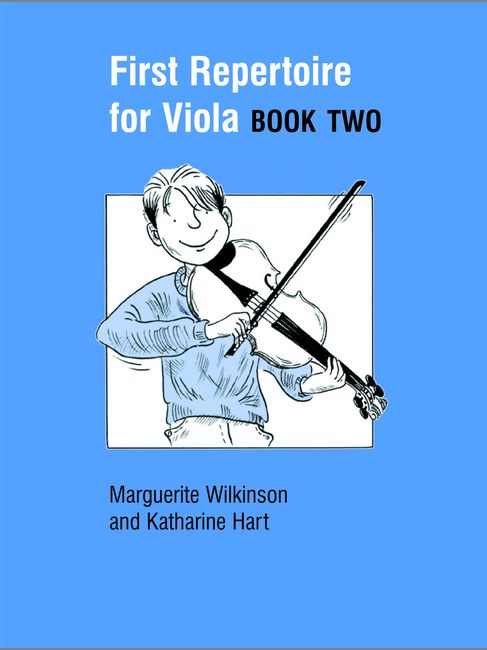 First Repertoire for Viola BOOK TWO

Marguerite Wilkinson and Katharine Hart